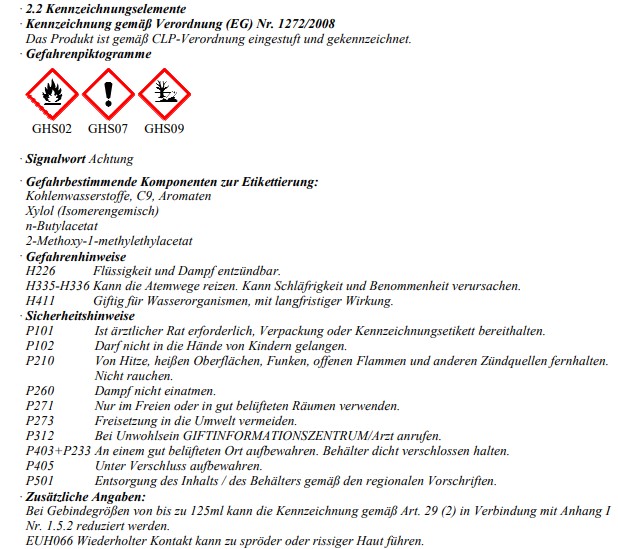 · 2.2 Kennzeichnungselemente
· Kennzeichnung gemäß Verordnung (EG) Nr. 1272/2008
Das Produkt ist gemäß CLP-Verordnung eingestuft und gekennzeichnet.
· Gefahrenpiktogramme

GHS02 GHS07 GHS09

· Signalwort Achtung

· Gefahrbestimmende Komponenten zur Etikettierung:
Kohlenwasserstoffe, C9, Aromaten
Xylol (Isomerengemisch)
n-Butylacetat
2-Methoxy-1-methylethylacetat
· Gefahrenhinweise
H226 Flüssigkeit und Dampf entzündbar.
H335-H336 Kann die Atemwege reizen. Kann Schläfrigkeit und Benommenheit verursachen.
H411 Giftig für Wasserorganismen, mit langfristiger Wirkung.
· Sicherheitshinweise
P101 Ist ärztlicher Rat erforderlich, Verpackung oder Kennzeichnungsetikett bereithalten.
P102 Darf nicht in die Hände von Kindern gelangen.
P210 Von Hitze, heißen Oberflächen, Funken, offenen Flammen und anderen Zündquellen fernhalten. Nicht rauchen.
P260 Dampf nicht einatmen.
P271 Nur im Freien oder in gut belüfteten Räumen verwenden.
P273 Freisetzung in die Umwelt vermeiden.
P312 Bei Unwohlsein GIFTINFORMATIONSZENTRUM/Arzt anrufen.
P403+P233 An einem gut belüfteten Ort aufbewahren. Behälter dicht verschlossen halten.
P405 Unter Verschluss aufbewahren.
P501 Entsorgung des Inhalts / des Behälters gemäß den regionalen Vorschriften.
· Zusätzliche Angaben:
Bei Gebindegrößen von bis zu 125ml kann die Kennzeichnung gemäß Art. 29 (2) in Verbindung mit Anhang I Nr. 1.5.2 reduziert werden.
EUH066 Wiederholter Kontakt kann zu spröder oder rissiger Haut führen.